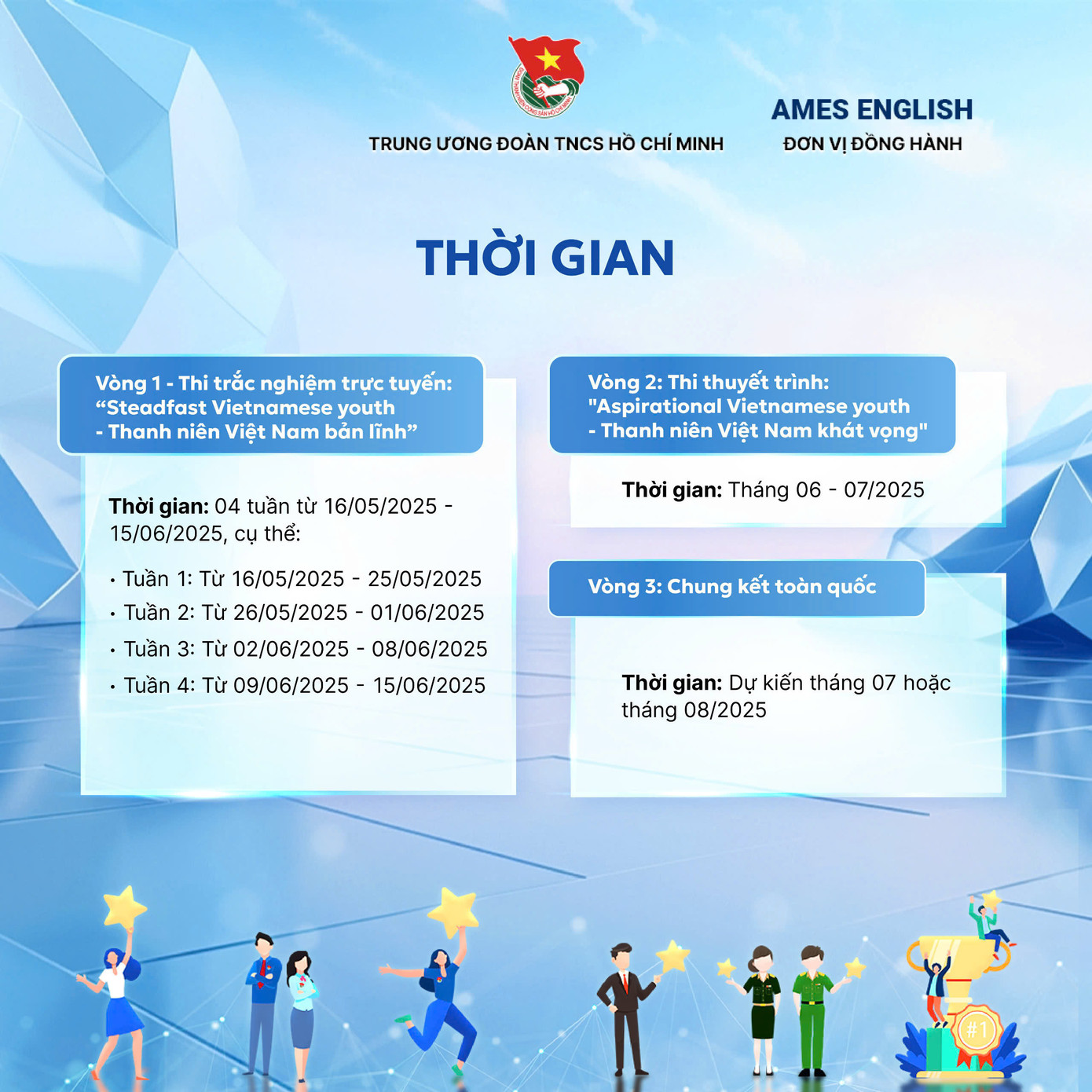 ĐOÀN THANH NIÊN CỘNG SẢN HỒ CHÍ MINH

TRUNG ƯƠNG ĐOÀN TNCS HỒ CHÍ MINH

AMES ENGLISH
ĐƠN VỊ ĐỒNG HÀNH

THỜI GIAN

Vòng 1 - Thi trắc nghiệm trực tuyến: “Steadfast Vietnamese youth - Thanh niên Việt Nam bản lĩnh”

Thời gian: 04 tuần từ 16/05/2025 - 15/06/2025, cụ thể:

• Tuần 1: Từ 16/05/2025 - 25/05/2025
• Tuần 2: Từ 26/05/2025 - 01/06/2025
• Tuần 3: Từ 02/06/2025 - 08/06/2025
• Tuần 4: Từ 09/06/2025 - 15/06/2025

Vòng 2: Thi thuyết trình: "Aspirational Vietnamese youth - Thanh niên Việt Nam khát vọng"

Thời gian: Tháng 06 - 07/2025

Vòng 3: Chung kết toàn quốc

Thời gian: Dự kiến tháng 07 hoặc tháng 08/2025

#1